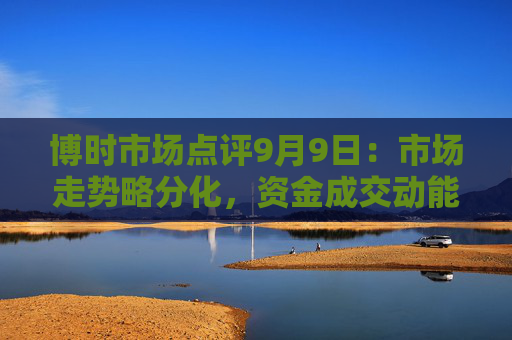 博时市场点评9月9日：市场走势略分化，资金成交动能